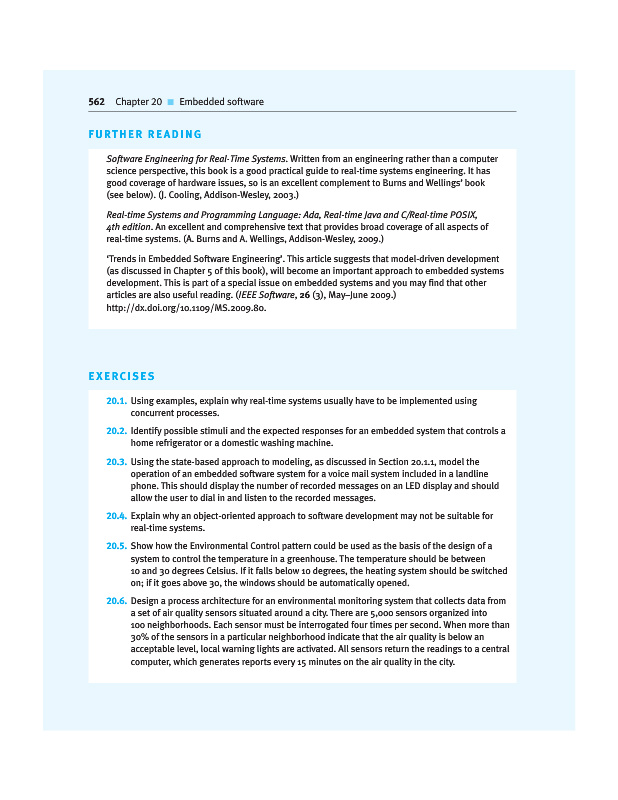 562 Chapter 20 ■ Embedded software

FURTHER READING

Software Engineering for Real-Time Systems. Written from an engineering rather than a computer science perspective, this book is a good practical guide to real-time systems engineering. It has good coverage of hardware issues, so is an excellent complement to Burns and Wellings' book (see below). (J. Cooling, Addison-Wesley, 2003.)

Real-time Systems and Programming Language: Ada, Real-time Java and C/Real-time POSIX, 4th edition. An excellent and comprehensive text that provides broad coverage of all aspects of real-time systems. (A. Burns and A. Wellings, Addison-Wesley, 2009.)

'Trends in Embedded Software Engineering'. This article suggests that model-driven development (as discussed in Chapter 5 of this book), will become an important approach to embedded systems development. This is part of a special issue on embedded systems and you may find that other articles are also useful reading. (IEEE Software, 26 (3), May–June 2009.) http://dx.doi.org/10.1109/MS.2009.80.

EXERCISES

20.1. Using examples, explain why real-time systems usually have to be implemented using concurrent processes.

20.2. Identify possible stimuli and the expected responses for an embedded system that controls a home refrigerator or a domestic washing machine.

20.3. Using the state-based approach to modeling, as discussed in Section 20.1.1, model the operation of an embedded software system for a voice mail system included in a landline phone. This should display the number of recorded messages on an LED display and should allow the user to dial in and listen to the recorded messages.

20.4. Explain why an object-oriented approach to software development may not be suitable for real-time systems.

20.5. Show how the Environmental Control pattern could be used as the basis of the design of a system to control the temperature in a greenhouse. The temperature should be between 10 and 30 degrees Celsius. If it falls below 10 degrees, the heating system should be switched on; if it goes above 30, the windows should be automatically opened.

20.6. Design a process architecture for an environmental monitoring system that collects data from a set of air quality sensors situated around a city. There are 5,000 sensors organized into 100 neighborhoods. Each sensor must be interrogated four times per second. When more than 30% of the sensors in a particular neighborhood indicate that the air quality is below an acceptable level, local warning lights are activated. All sensors return the readings to a central computer, which generates reports every 15 minutes on the air quality in the city.